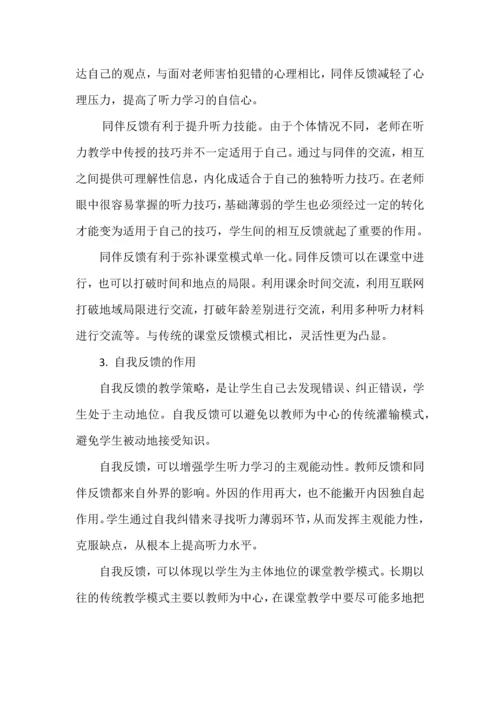 达自己的观点，与面对老师害怕犯错的心理相比，同伴反馈减轻了心理压力，提高了听力学习的自信心。

同伴反馈有利于提升听力技能。由于个体情况不同，老师在听力教学中传授的技巧并不一定适用于自己。通过与同伴的交流，相互之间提供可理解性信息，内化成适合于自己的独特听力技巧。在老师眼中很容易掌握的听力技巧，基础薄弱的学生也必须经过一定的转化才能变为适用于自己的技巧，学生间的相互反馈就起了重要的作用。

同伴反馈有利于弥补课堂模式单一化。同伴反馈可以在课堂中进行，也可以打破时间和地点的局限。利用课余时间交流，利用互联网打破地域局限进行交流，打破年龄差别进行交流，利用多种听力材料进行交流等。与传统的课堂反馈模式相比，灵活性更为凸显。

3. 自我反馈的作用

自我反馈的教学策略，是让学生自己去发现错误、纠正错误，学生处于主动地位。自我反馈可以避免以教师为中心的传统灌输模式，避免学生被动地接受知识。

自我反馈，可以增强学生听力学习的主观能动性。教师反馈和同伴反馈都来自外界的影响。外因的作用再大，也不能撇开内因独自起作用。学生通过自我纠错来寻找听力薄弱环节，从而发挥主观能力性，克服缺点，从根本上提高听力水平。

自我反馈，可以体现以学生为主体地位的课堂教学模式。长期以往的传统教学模式主要以教师为中心，在课堂教学中要尽可能多地把